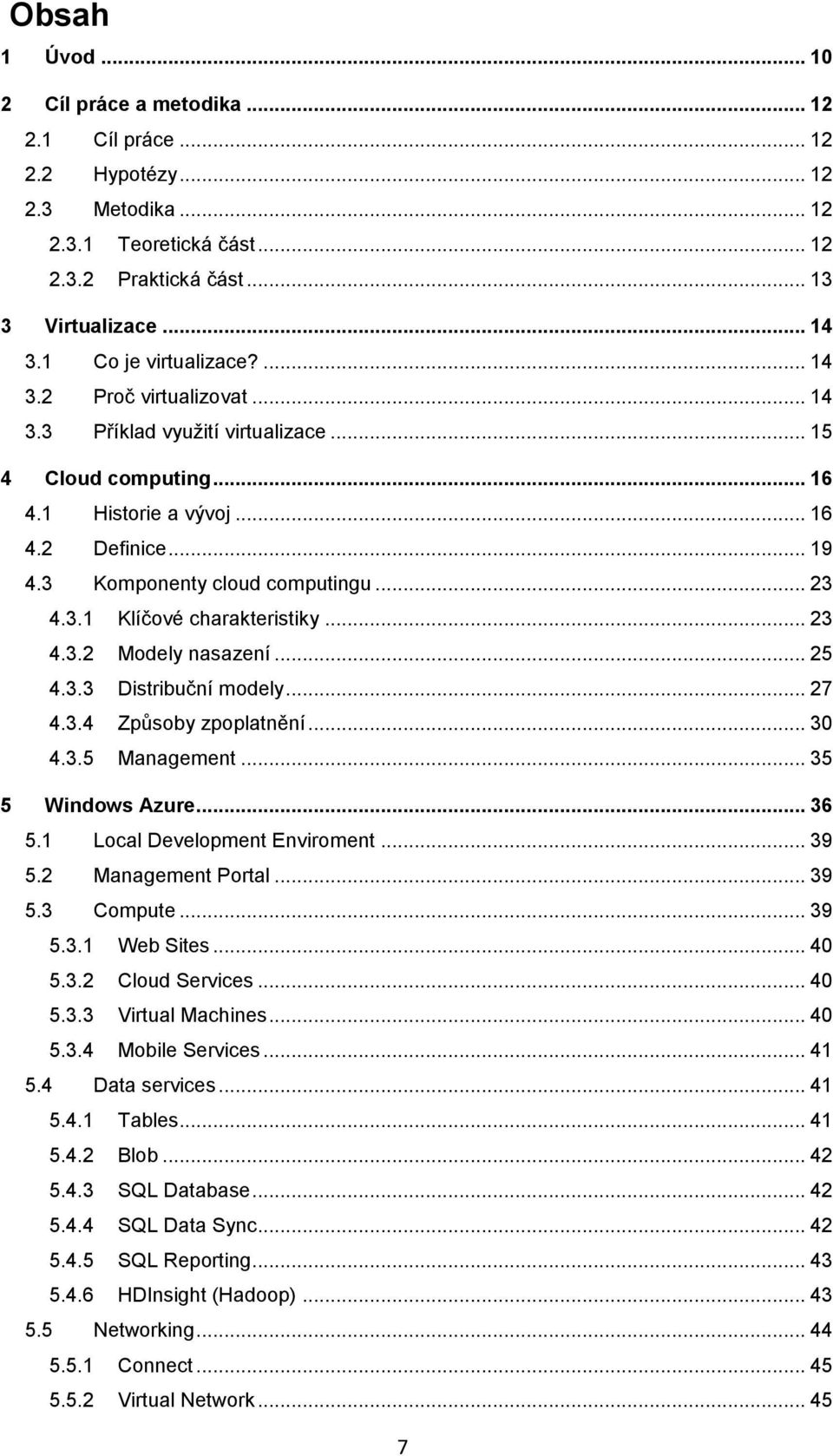 Obsah

1 Úvod ... 10

2 Cíl práce a metodika ... 12

2.1 Cíl práce ... 12

2.2 Hypotézy ... 12

2.3 Metodika ... 12

2.3.1 Teoretická část ... 12

2.3.2 Praktická část ... 13

3 Virtualizace ... 14

3.1 Co je virtualizace? ... 14

3.2 Proč virtualizovat ... 14

3.3 Příklad využití virtualizace ... 15

4 Cloud computing ... 16

4.1 Historie a vývoj ... 16

4.2 Definice ... 19

4.3 Komponenty cloud computingu ... 23

4.3.1 Klíčové charakteristiky ... 23

4.3.2 Modely nasazení ... 25

4.3.3 Distribuční modely ... 27

4.3.4 Způsoby zpoplatnění ... 30

4.3.5 Management ... 35

5 Windows Azure ... 36

5.1 Local Development Enviroment ... 39

5.2 Management Portal ... 39

5.3 Compute ... 39

5.3.1 Web Sites ... 40

5.3.2 Cloud Services ... 40

5.3.3 Virtual Machines ... 40

5.3.4 Mobile Services ... 41

5.4 Data services ... 41

5.4.1 Tables ... 41

5.4.2 Blob ... 42

5.4.3 SQL Database ... 42

5.4.4 SQL Data Sync ... 42

5.4.5 SQL Reporting ... 43

5.4.6 HDInsight (Hadoop) ... 43

5.5 Networking ... 44

5.5.1 Connect ... 45

5.5.2 Virtual Network ... 45

7